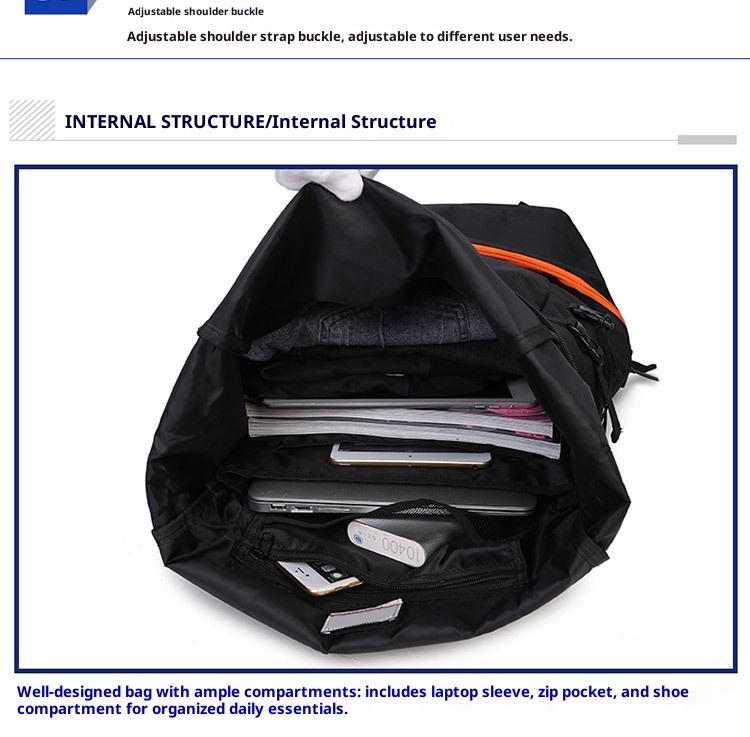 Adjustable shoulder buckle

Adjustable shoulder strap buckle, adjustable to different user needs.

INTERNAL STRUCTURE/Internal Structure

10400

Well-designed bag with ample compartments: includes laptop sleeve, zip pocket, and shoe compartment for organized daily essentials.